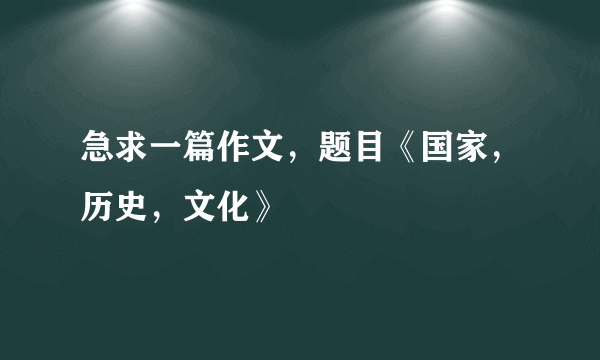 急求一篇作文，题目《国家，历史，文化》